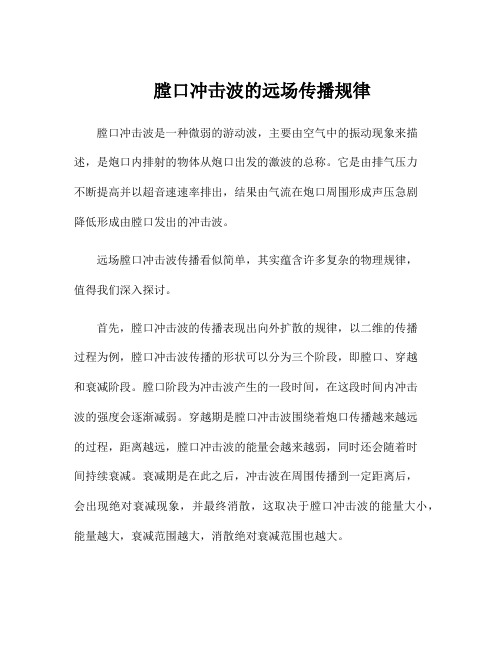 膛口冲击波的远场传播规律

膛口冲击波是一种微弱的游动波，主要由空气中的振动现象来描述，是炮口内排射的物体从炮口出发的激波的总称。它是由排气压力不断提高并以超音速速率排出，结果由气流在炮口周围形成声压急剧降低形成由膛口发出的冲击波。

远场膛口冲击波传播看似简单，其实蕴含许多复杂的物理规律，值得我们深入探讨。

首先，膛口冲击波的传播表现出向外扩散的规律，以二维的传播过程为例，膛口冲击波传播的形状可以分为三个阶段，即膛口、穿越和衰减阶段。膛口阶段为冲击波产生的一段时间，在这段时间内冲击波的强度会逐渐减弱。穿越期是膛口冲击波围绕着炮口传播越来越远的过程，距离越远，膛口冲击波的能量会越来越弱，同时还会随着时间持续衰减。衰减期是在此之后，冲击波在周围传播到一定距离后，会出现绝对衰减现象，并最终消散，这取决于膛口冲击波的能量大小，能量越大，衰减范围越大，消散绝对衰减范围也越大。